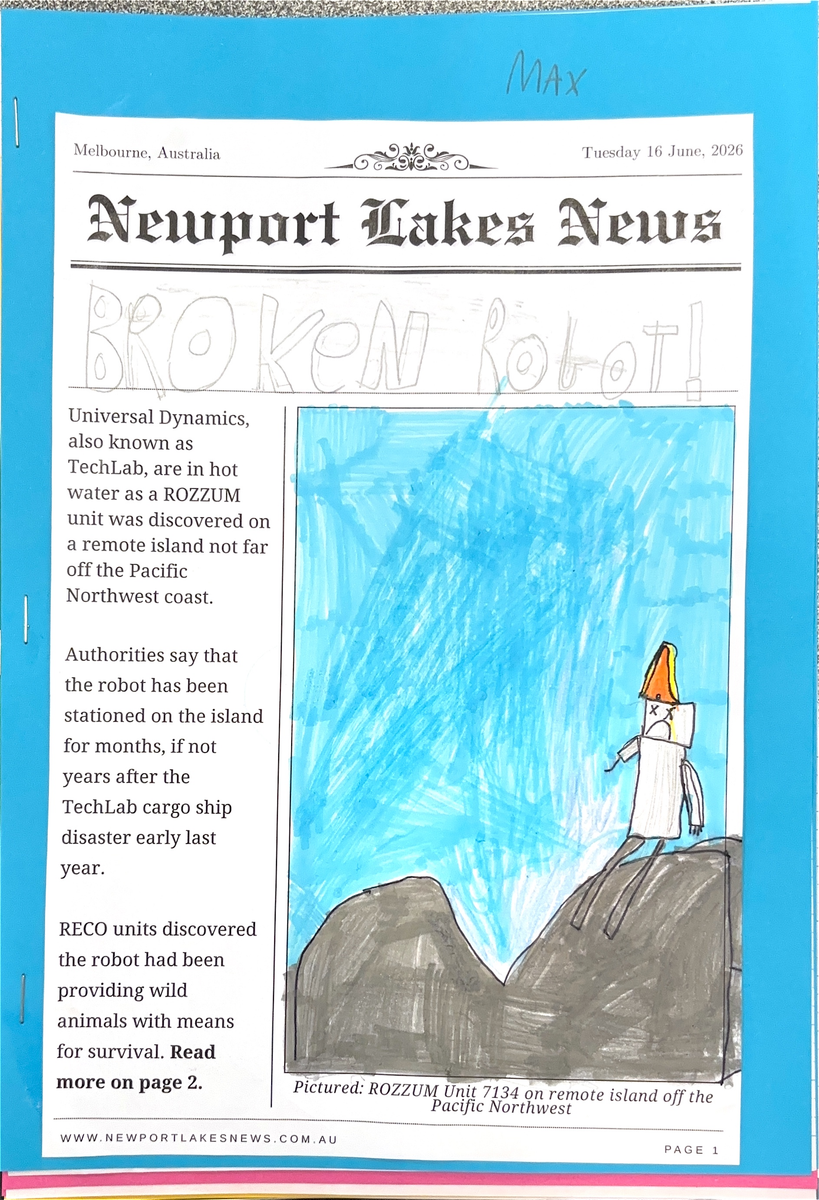 MAX

Melbourne, Australia

Tuesday 16 June, 2026

Newport Lakes News

BROKEN ROBOT!

Universal Dynamics, also known as TechLab, are in hot water as a ROZZUM unit was discovered on a remote island not far off the Pacific Northwest coast.

Authorities say that the robot has been stationed on the island for months, if not years after the TechLab cargo ship disaster early last year.

RECO units discovered the robot had been providing wild animals with means for survival. Read more on page 2.

Pictured: ROZZUM Unit 7134 on remote island off the Pacific Northwest

WWW.NEWPORTLAKESNEWS.COM.AU

PAGE 1